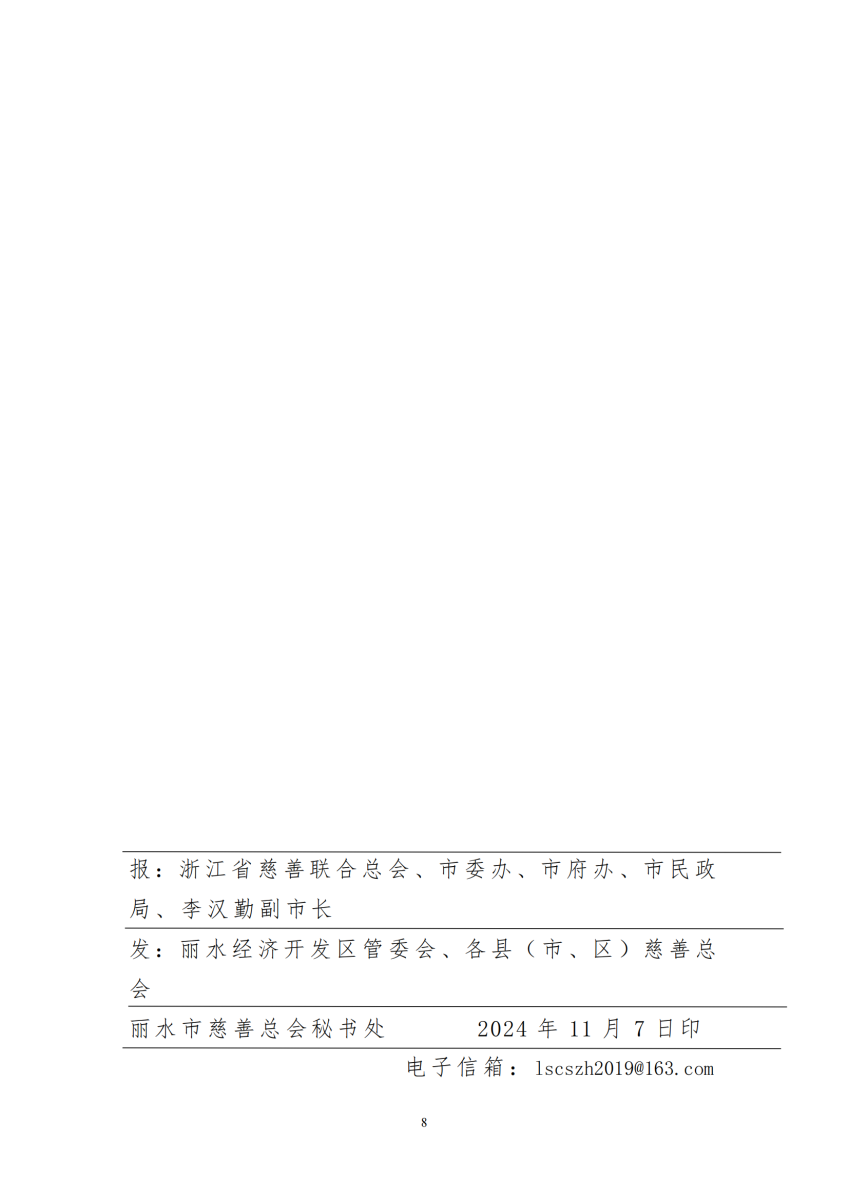 报：浙江省慈善联合总会、市委办、市府办、市民政局、李汉勤副市长

发：丽水经济开发区管委会、各县（市、区）慈善总会

丽水市慈善总会秘书处 2024年11月7日印

电子信箱：lscszh2019@163.com

8